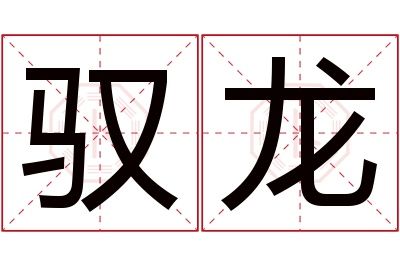 驭龙